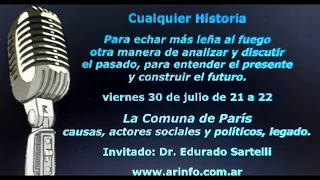 Cualquier Historia

Para echar más leña al fuego otra manera de analizar y discutir el pasado, para entender el presente y construir el futuro.

viernes 30 de julio de 21 a 22

La Comuna de París
causas, actores sociales y políticos, legado.

Invitado: Dr. Edurado Sartelli

www.arinfo.com.ar